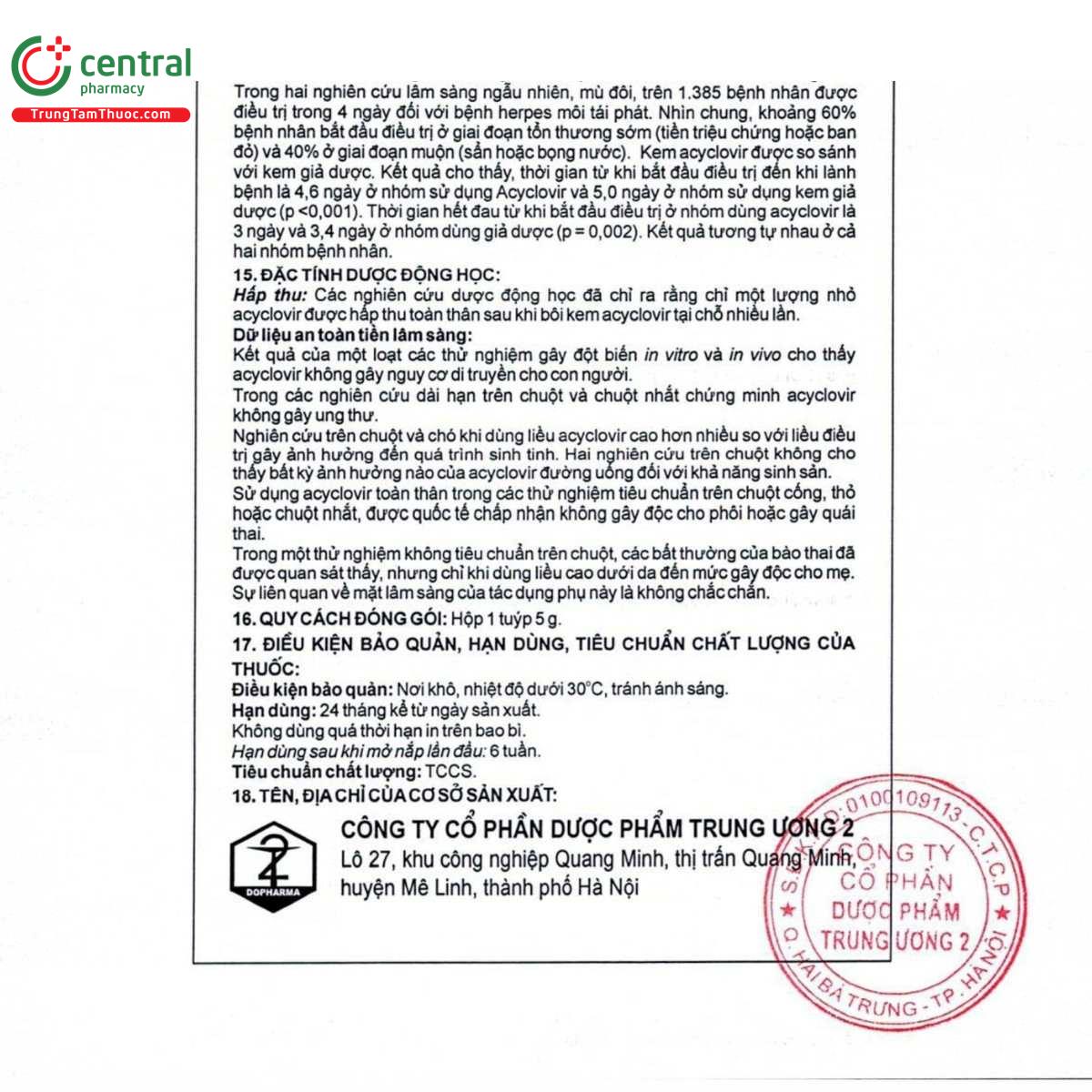 central
pharmacy
TrungTamThuoc.com

Trong hai nghiên cứu lâm sàng ngẫu nhiên, mù đôi, trên 1.385 bệnh nhân được điều trị trong 4 ngày đối với bệnh herpes môi tái phát. Nhìn chung, khoảng 60% bệnh nhân bắt đầu điều trị ở giai đoạn tổn thương sớm (tiền triệu chứng hoặc ban đỏ) và 40% ở giai đoạn muộn (sẩn hoặc bọng nước). Kem acyclovir được so sánh với kem giả dược. Kết quả cho thấy, thời gian từ khi bắt đầu điều trị đến khi lành bệnh là 4,6 ngày ở nhóm sử dụng Acyclovir và 5,0 ngày ở nhóm sử dụng kem giả dược (p <0,001). Thời gian hết đau từ khi bắt đầu điều trị ở nhóm dùng acyclovir là 3 ngày và 3,4 ngày ở nhóm dùng giả dược (p = 0,002). Kết quả tương tự nhau ở cả hai nhóm bệnh nhân.

15. ĐẶC TÍNH DƯỢC ĐỘNG HỌC:
Hấp thu: Các nghiên cứu dược động học đã chỉ ra rằng chỉ một lượng nhỏ acyclovir được hấp thu toàn thân sau khi bôi kem acyclovir tại chỗ nhiều lần.
Dữ liệu an toàn tiền lâm sàng:
Kết quả của một loạt các thử nghiệm gây đột biến in vitro và in vivo cho thấy acyclovir không gây nguy cơ di truyền cho con người.
Trong các nghiên cứu dài hạn trên chuột và chuột nhắt chứng minh acyclovir không gây ung thư.
Nghiên cứu trên chuột và chó khi dùng liều acyclovir cao hơn nhiều so với liều điều trị gây ảnh hưởng đến quá trình sinh tinh. Hai nghiên cứu trên chuột không cho thấy bất kỳ ảnh hưởng nào của acyclovir đường uống đối với khả năng sinh sản.
Sử dụng acyclovir toàn thân trong các thử nghiệm tiêu chuẩn trên chuột cống, thỏ hoặc chuột nhắt, được quốc tế chấp nhận không gây độc cho phôi hoặc gây quái thai.
Trong một thử nghiệm không tiêu chuẩn trên chuột, các bất thường của bào thai đã được quan sát thấy, nhưng chỉ khi dùng liều cao dưới da đến mức gây độc cho mẹ. Sự liên quan về mặt lâm sàng của tác dụng phụ này là không chắc chắn.
16. QUY CÁCH ĐÓNG GÓI: Hộp 1 tuýp 5 g.
17. ĐIỀU KIỆN BẢO QUẢN, HẠN DÙNG, TIÊU CHUẨN CHẤT LƯỢNG CỦA THUỐC:
Điều kiện bảo quản: Nơi khô, nhiệt độ dưới 30°C, tránh ánh sáng.
Hạn dùng: 24 tháng kể từ ngày sản xuất.
Không dùng quá thời hạn in trên bao bì.
Hạn dùng sau khi mở nắp lần đầu: 6 tuần.
Tiêu chuẩn chất lượng: TCCS.
18. TÊN, ĐỊA CHỈ CỦA CƠ SỞ SẢN XUẤT:
DOPHARMA
CÔNG TY CỔ PHẦN DƯỢC PHẨM TRUNG ƯƠNG 2
Lô 27, khu công nghiệp Quang Minh, thị trấn Quang Minh, huyện Mê Linh, thành phố Hà Nội

S.Đ.K.D: 0100109113 - C.T.C.P
CÔNG TY CỔ PHẦN DƯỢC PHẨM TRUNG ƯƠNG 2
Q. HAI BÀ TRƯNG - TP. HÀ NỘI